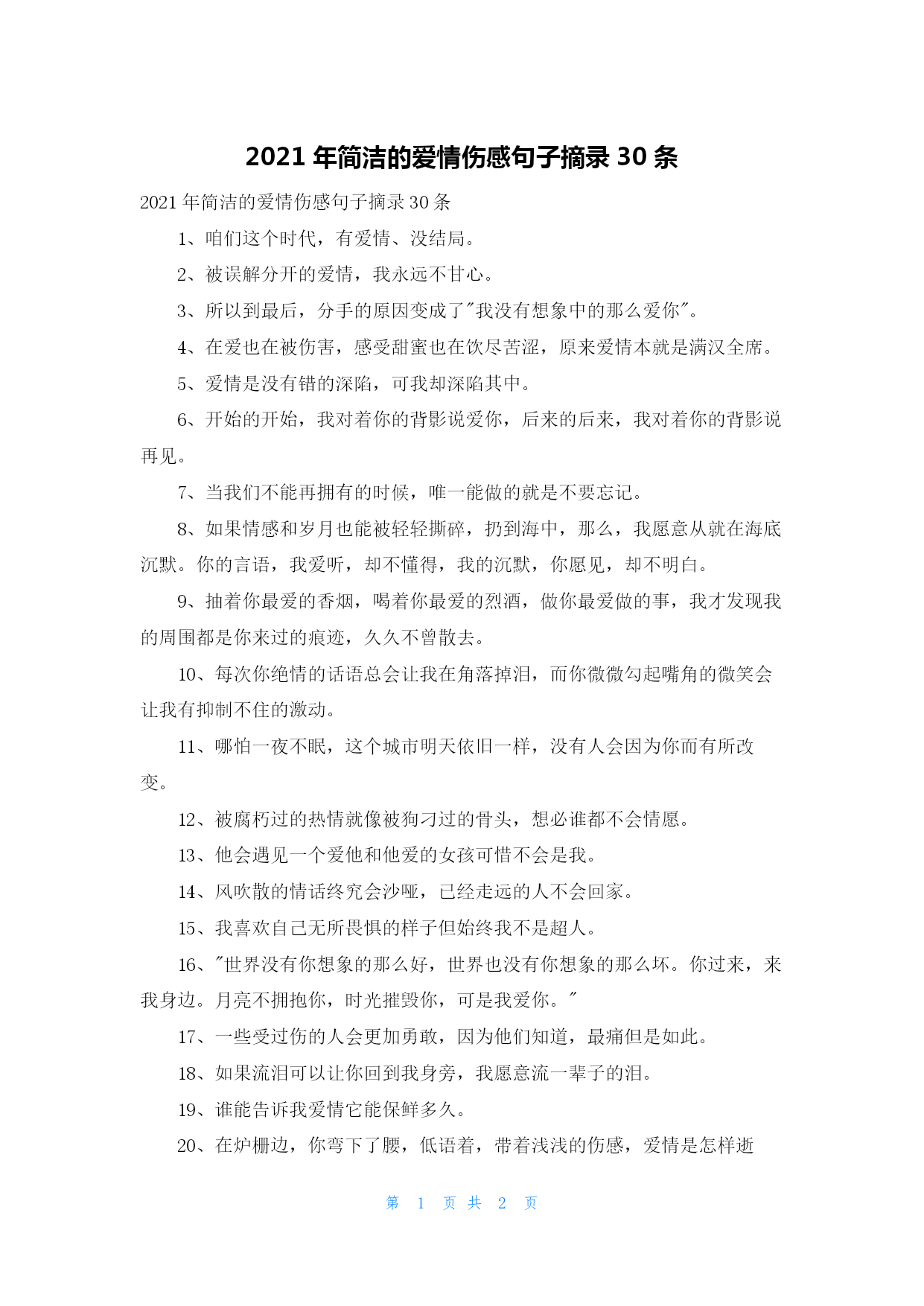 2021 年简洁的爱情伤感句子摘录 30 条

2021 年简洁的爱情伤感句子摘录 30 条

1、咱们这个时代，有爱情、没结局。

2、被误解分开的爱情，我永远不甘心。

3、所以到最后，分手的原因变成了"我没有想象中的那么爱你"。

4、在爱也在被伤害，感受甜蜜也在饮尽苦涩，原来爱情本就是满汉全席。

5、爱情是没有错的深陷，可我却深陷其中。

6、开始的开始，我对着你的背影说爱你，后来的后来，我对着你的背影说再见。

7、当我们不能再拥有的时候，唯一能做的就是不要忘记。

8、如果情感和岁月也能被轻轻撕碎，扔到海中，那么，我愿意从就在海底沉默。你的言语，我爱听，却不懂得，我的沉默，你愿见，却不明白。

9、抽着你最爱的香烟，喝着你最爱的烈酒，做你最爱做的事，我才发现我的周围都是你来过的痕迹，久久不曾散去。

10、每次你绝情的话语总会让我在角落掉泪，而你微微勾起嘴角的微笑会让我有抑制不住的激动。

11、哪怕一夜不眠，这个城市明天依旧一样，没有人会因为你而有所改变。

12、被腐朽过的热情就像被狗刁过的骨头，想必谁都不会情愿。

13、他会遇见一个爱他和他爱的女孩可惜不会是我。

14、风吹散的情话终究会沙哑，已经走远的人不会回家。

15、我喜欢自己无所畏惧的样子但始终我不是超人。

16、"世界没有你想象的那么好，世界也没有你想象的那么坏。你过来，来我身边。月亮不拥抱你，时光摧毁你，可是我爱你。"

17、一些受过伤的人会更加勇敢，因为他们知道，最痛但是如此。

18、如果流泪可以让你回到我身旁，我愿意流一辈子的泪。

19、谁能告诉我爱情它能保鲜多久。

20、在炉栅边，你弯下了腰，低语着，带着浅浅的伤感，爱情是怎样逝

第 1 页 共 2 页